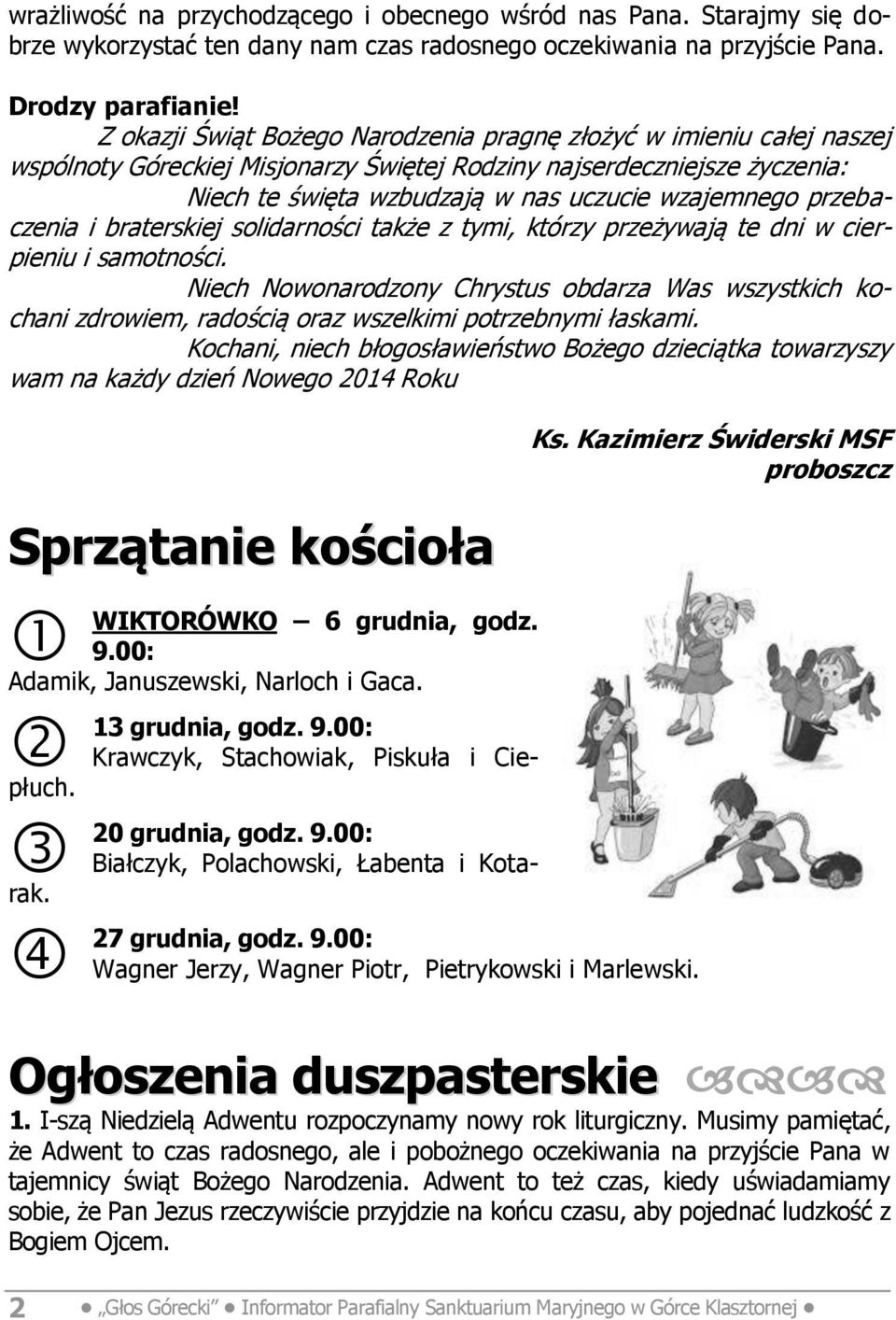 wrażliwość na przychodzącego i obecnego wśród nas Pana. Starajmy się dobrze wykorzystać ten dany nam czas radosnego oczekiwania na przyjście Pana.

Drodzy parafianie!

Z okazji Świąt Bożego Narodzenia pragnę złożyć w imieniu całej naszej wspólnoty Góreckiej Misjonarzy Świętej Rodziny najserdeczniejsze życzenia:

Niech te święta wzbudzają w nas uczucie wzajemnego przebaczenia i braterskiej solidarności także z tymi, którzy przeżywają te dni w cierpieniu i samotności.

Niech Nowonarodzony Chrystus obdarza Was wszystkich kochani zdrowiem, radością oraz wszelkimi potrzebnymi łaskami.

Kochani, niech błogosławieństwo Bożego dzieciątka towarzyszy wam na każdy dzień Nowego 2014 Roku

Ks. Kazimierz Świderski MSF
proboszcz

Sprzątanie kościoła

① WIKTORÓWKO – 6 grudnia, godz. 9.00:
Adamik, Januszewski, Narloch i Gaca.

② 13 grudnia, godz. 9.00:
Krawczyk, Stachowiak, Piskuła i Ciepłuch.

③ 20 grudnia, godz. 9.00:
Białczyk, Polachowski, Łabenta i Kotarak.

④ 27 grudnia, godz. 9.00:
Wagner Jerzy, Wagner Piotr, Pietrykowski i Marlewski.

Ogłoszenia duszpasterskie

1. I-szą Niedzielą Adwentu rozpoczynamy nowy rok liturgiczny. Musimy pamiętać, że Adwent to czas radosnego, ale i pobożnego oczekiwania na przyjście Pana w tajemnicy świąt Bożego Narodzenia. Adwent to też czas, kiedy uświadamiamy sobie, że Pan Jezus rzeczywiście przyjdzie na końcu czasu, aby pojednać ludzkość z Bogiem Ojcem.

2 ● „Głos Górecki” ● Informator Parafialny Sanktuarium Maryjnego w Górce Klasztornej ●